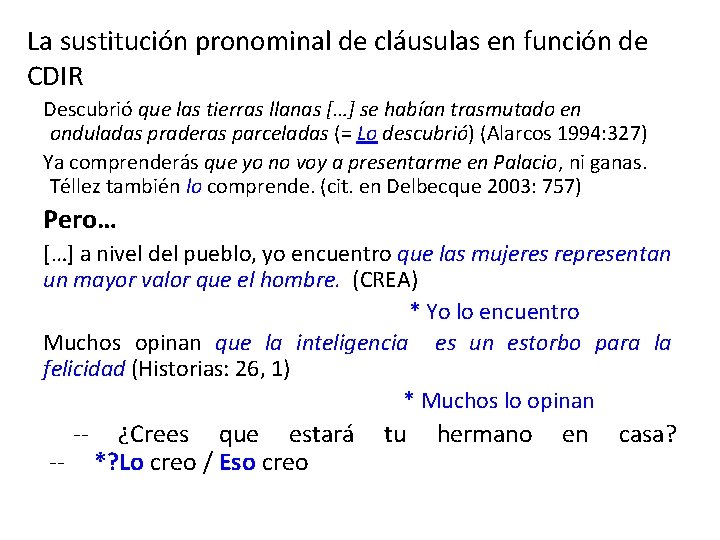 La sustitución pronominal de cláusulas en función de CDIR

Descubrió que las tierras llanas […] se habían trasmutado en onduladas praderas parceladas (= Lo descubrió) (Alarcos 1994:327)

Ya comprenderás que yo no voy a presentarme en Palacio, ni ganas. Téllez también lo comprende. (cit. en Delbecque 2003: 757)

Pero…

[…] a nivel del pueblo, yo encuentro que las mujeres representan un mayor valor que el hombre. (CREA)

* Yo lo encuentro

Muchos opinan que la inteligencia es un estorbo para la felicidad (Historias: 26, 1)

* Muchos lo opinan

-- ¿Crees que estará tu hermano en casa?

-- *?Lo creo / Eso creo